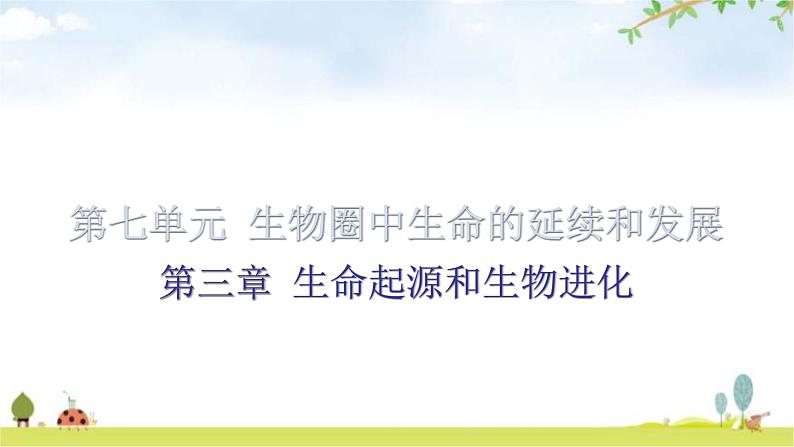 第七单元 生物圈中生命的延续和发展

第三章 生命起源和生物进化